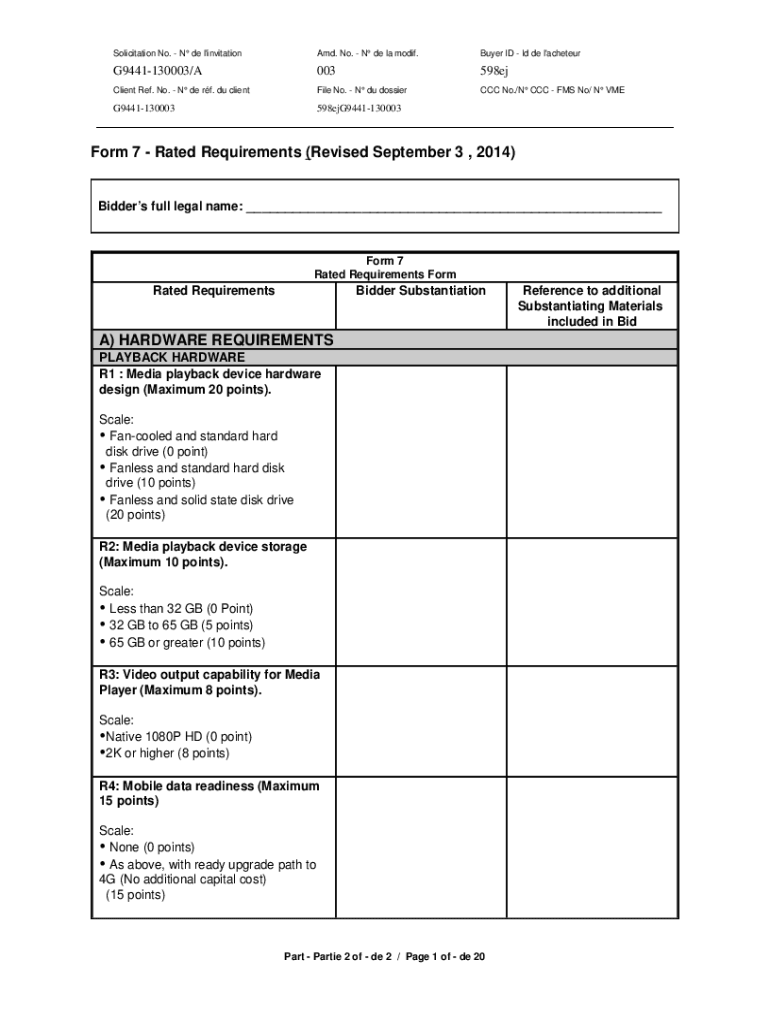 Solicitation No. - N° de l'invitation
G9441-130003/A
Client Ref. No. - N° de réf. du client
G9441-130003

Amd. No. - N° de la modif.
003
File No. - N° du dossier
598ejG9441-130003

Buyer ID - Id de l'acheteur
598ej
CCC No./N° CCC - FMS No/ N° VME

Form 7 - Rated Requirements (Revised September 3 , 2014)

Bidder's full legal name: ___________________________________________________________

Form 7
Rated Requirements Form

| Rated Requirements | Bidder Substantiation | Reference to additional Substantiating Materials included in Bid |
|---|---|---|
| A) HARDWARE REQUIREMENTS | | |
| PLAYBACK HARDWARE | | |
| R1 : Media playback device hardware design (Maximum 20 points). Scale: • Fan-cooled and standard hard disk drive (0 point) • Fanless and standard hard disk drive (10 points) • Fanless and solid state disk drive (20 points) | | |
| R2: Media playback device storage (Maximum 10 points). Scale: • Less than 32 GB (0 Point) • 32 GB to 65 GB (5 points) • 65 GB or greater (10 points) | | |
| R3: Video output capability for Media Player (Maximum 8 points). Scale: •Native 1080P HD (0 point) •2K or higher (8 points) | | |
| R4: Mobile data readiness (Maximum 15 points) Scale: • None (0 points) • As above, with ready upgrade path to 4G (No additional capital cost) (15 points) | | |

Part - Partie 2 of - de 2 / Page 1 of - de 20